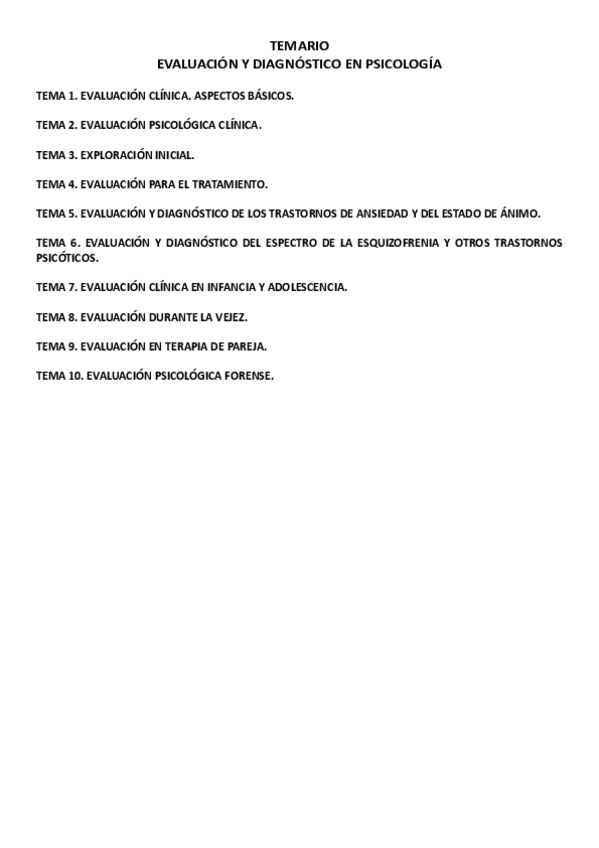 TEMARIO
EVALUACIÓN Y DIAGNÓSTICO EN PSICOLOGÍA

TEMA 1. EVALUACIÓN CLÍNICA. ASPECTOS BÁSICOS.

TEMA 2. EVALUACIÓN PSICOLÓGICA CLÍNICA.

TEMA 3. EXPLORACIÓN INICIAL.

TEMA 4. EVALUACIÓN PARA EL TRATAMIENTO.

TEMA 5. EVALUACIÓN Y DIAGNÓSTICO DE LOS TRASTORNOS DE ANSIEDAD Y DEL ESTADO DE ÁNIMO.

TEMA 6. EVALUACIÓN Y DIAGNÓSTICO DEL ESPECTRO DE LA ESQUIZOFRENIA Y OTROS TRASTORNOS PSICÓTICOS.

TEMA 7. EVALUACIÓN CLÍNICA EN INFANCIA Y ADOLESCENCIA.

TEMA 8. EVALUACIÓN DURANTE LA VEJEZ.

TEMA 9. EVALUACIÓN EN TERAPIA DE PAREJA.

TEMA 10. EVALUACIÓN PSICOLÓGICA FORENSE.